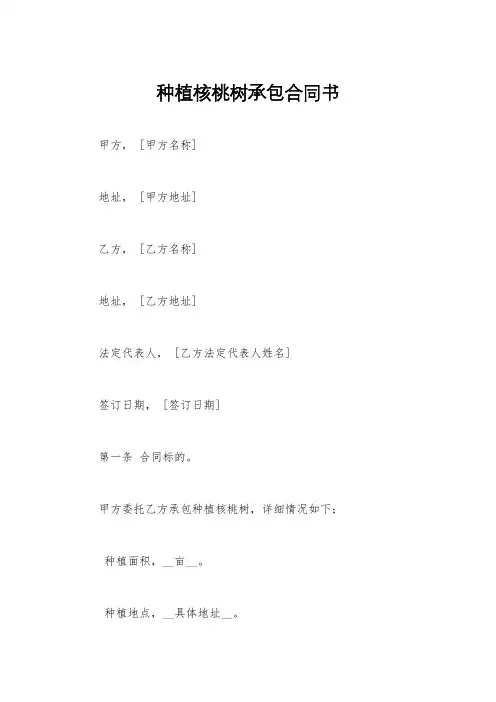 种植核桃树承包合同书

甲方，［甲方名称］

地址，［甲方地址］

乙方，［乙方名称］

地址，［乙方地址］

法定代表人，［乙方法定代表人姓名］

签订日期，［签订日期］

第一条 合同标的。

甲方委托乙方承包种植核桃树，详细情况如下：

种植面积，__亩__。

种植地点，__具体地址__。